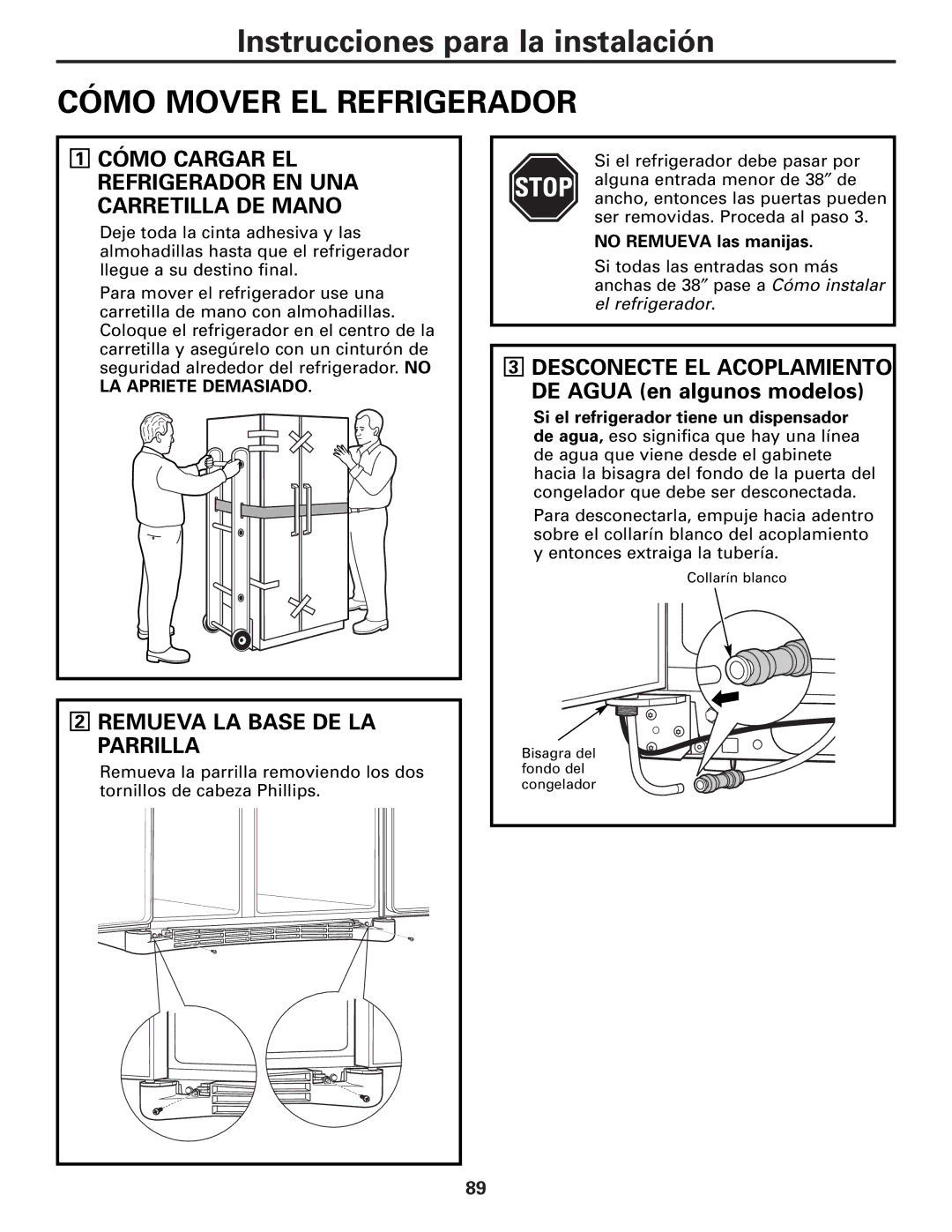 Instrucciones para la instalación

CÓMO MOVER EL REFRIGERADOR

1 CÓMO CARGAR EL REFRIGERADOR EN UNA CARRETILLA DE MANO

Deje toda la cinta adhesiva y las almohadillas hasta que el refrigerador llegue a su destino final.

Para mover el refrigerador use una carretilla de mano con almohadillas. Coloque el refrigerador en el centro de la carretilla y asegúrelo con un cinturón de seguridad alrededor del refrigerador. NO LA APRIETE DEMASIADO.

2 REMUEVA LA BASE DE LA PARRILLA

Remueva la parrilla removiendo los dos tornillos de cabeza Phillips.

STOP

Si el refrigerador debe pasar por alguna entrada menor de 38″ de ancho, entonces las puertas pueden ser removidas. Proceda al paso 3.

NO REMUEVA las manijas.

Si todas las entradas son más anchas de 38″ pase a Cómo instalar el refrigerador.

3 DESCONECTE EL ACOPLAMIENTO DE AGUA (en algunos modelos)

Si el refrigerador tiene un dispensador de agua, eso significa que hay una línea de agua que viene desde el gabinete hacia la bisagra del fondo de la puerta del congelador que debe ser desconectada.

Para desconectarla, empuje hacia adentro sobre el collarín blanco del acoplamiento y entonces extraiga la tubería.

Collarín blanco

Bisagra del fondo del congelador

89